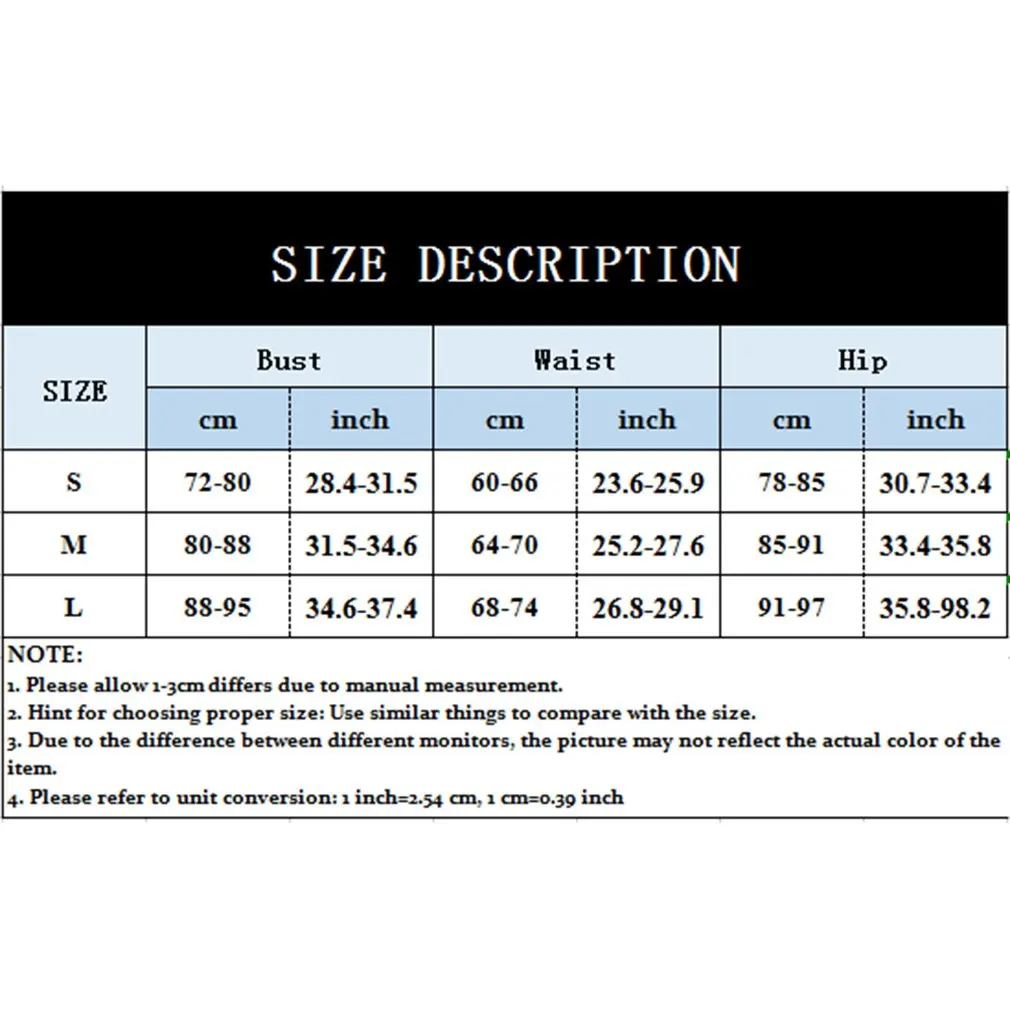 SIZE DESCRIPTION

| SIZE | Bust cm | Bust inch | Waist cm | Waist inch | Hip cm | Hip inch |
|---|---|---|---|---|---|---|
| S | 72-80 | 28.4-31.5 | 60-66 | 23.6-25.9 | 78-85 | 30.7-33.4 |
| M | 80-88 | 31.5-34.6 | 64-70 | 25.2-27.6 | 85-91 | 33.4-35.8 |
| L | 88-95 | 34.6-37.4 | 68-74 | 26.8-29.1 | 91-97 | 35.8-98.2 |

NOTE:
1. Please allow 1-3cm differs due to manual measurement.
2. Hint for choosing proper size: Use similar things to compare with the size.
3. Due to the difference between different monitors, the picture may not reflect the actual color of the item.
4. Please refer to unit conversion: 1 inch=2.54 cm, 1 cm=0.39 inch